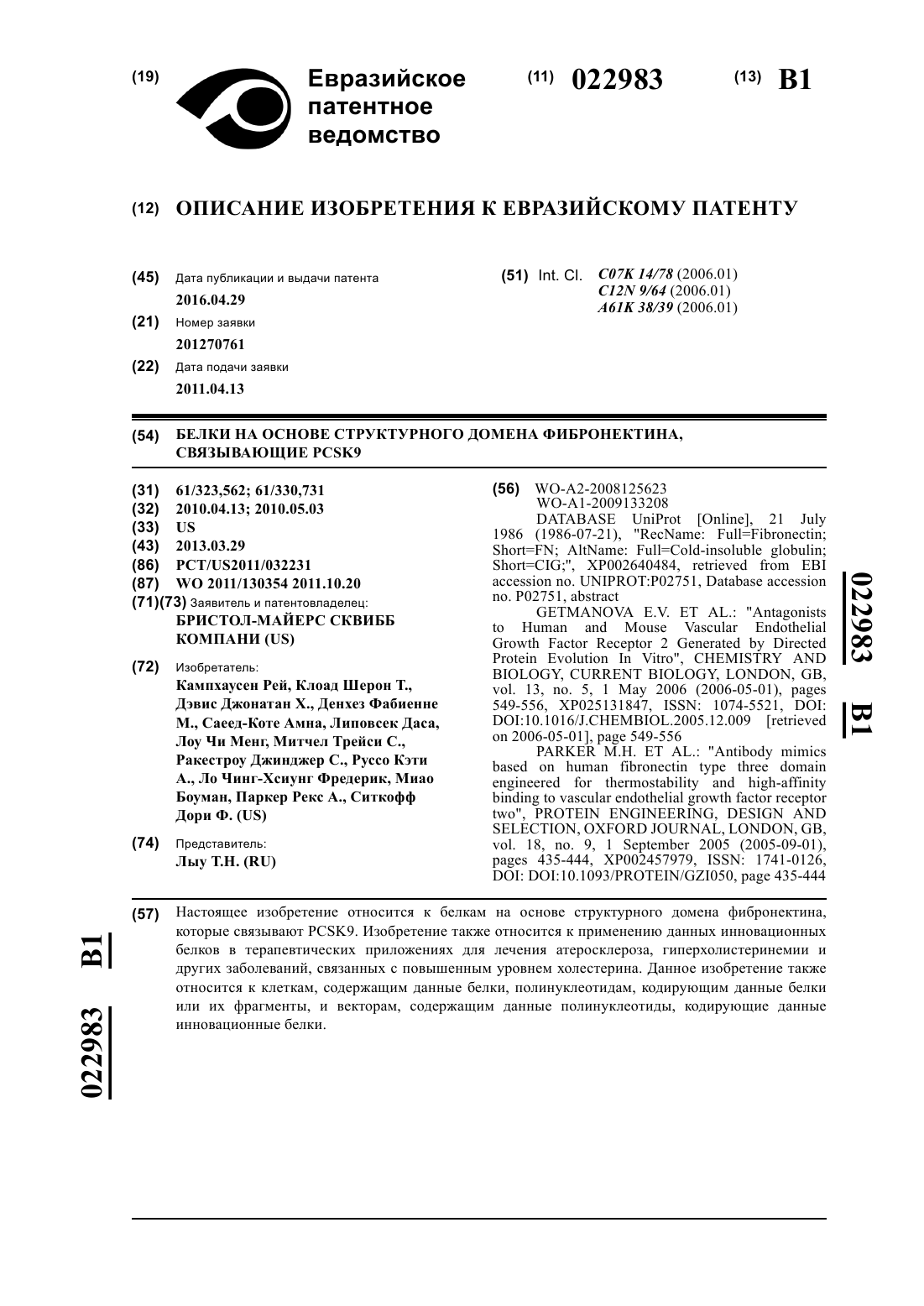 (19) Евразийское патентное ведомство

(11) 022983

(13) B1

(12) ОПИСАНИЕ ИЗОБРЕТЕНИЯ К ЕВРАЗИЙСКОМУ ПАТЕНТУ

(45) Дата публикации и выдачи патента
2016.04.29

(21) Номер заявки
201270761

(22) Дата подачи заявки
2011.04.13

(51) Int. Cl. C07K 14/78 (2006.01)
C12N 9/64 (2006.01)
A61K 38/39 (2006.01)

(54) БЕЛКИ НА ОСНОВЕ СТРУКТУРНОГО ДОМЕНА ФИБРОНЕКТИНА, СВЯЗЫВАЮЩИЕ PCSK9

(31) 61/323,562; 61/330,731
(32) 2010.04.13; 2010.05.03
(33) US
(43) 2013.03.29
(86) PCT/US2011/032231
(87) WO 2011/130354 2011.10.20
(71)(73) Заявитель и патентовладелец:
БРИСТОЛ-МАЙЕРС СКВИББ КОМПАНИ (US)

(72) Изобретатель:
Кампхаусен Рей, Клоад Шерон Т., Дэвис Джонатан Х., Денхез Фабиенне М., Саеед-Коте Амна, Липовсек Даса, Лоу Чи Менг, Митчел Трейси С., Ракестроу Джинджер С., Руссо Кэти А., Ло Чинг-Хсиунг Фредерик, Миао Боуман, Паркер Рекс А., Ситкофф Дори Ф. (US)

(74) Представитель:
Лыу Т.Н. (RU)

(56) WO-A2-2008125623
WO-A1-2009133208
DATABASE UniProt [Online], 21 July 1986 (1986-07-21), "RecName: Full=Fibronectin; Short=FN; AltName: Full=Cold-insoluble globulin; Short=CIG;", XP002640484, retrieved from EBI accession no. UNIPROT:P02751, Database accession no. P02751, abstract
GETMANOVA E.V. ET AL.: "Antagonists to Human and Mouse Vascular Endothelial Growth Factor Receptor 2 Generated by Directed Protein Evolution In Vitro", CHEMISTRY AND BIOLOGY, CURRENT BIOLOGY, LONDON, GB, vol. 13, no. 5, 1 May 2006 (2006-05-01), pages 549-556, XP025131847, ISSN: 1074-5521, DOI: DOI:10.1016/J.CHEMBIOL.2005.12.009 [retrieved on 2006-05-01], page 549-556
PARKER M.H. ET AL.: "Antibody mimics based on human fibronectin type three domain engineered for thermostability and high-affinity binding to vascular endothelial growth factor receptor two", PROTEIN ENGINEERING, DESIGN AND SELECTION, OXFORD JOURNAL, LONDON, GB, vol. 18, no. 9, 1 September 2005 (2005-09-01), pages 435-444, XP002457979, ISSN: 1741-0126, DOI: DOI:10.1093/PROTEIN/GZI050, page 435-444

022983 B1

(57) Настоящее изобретение относится к белкам на основе структурного домена фибронектина, которые связывают PCSK9. Изобретение также относится к применению данных инновационных белков в терапевтических приложениях для лечения атеросклероза, гиперхолистеринемии и других заболеваний, связанных с повышенным уровнем холестерина. Данное изобретение также относится к клеткам, содержащим данные белки, полинуклеотидам, кодирующим данные белки или их фрагменты, и векторам, содержащим данные полинуклеотиды, кодирующие данные инновационные белки.

022983 B1